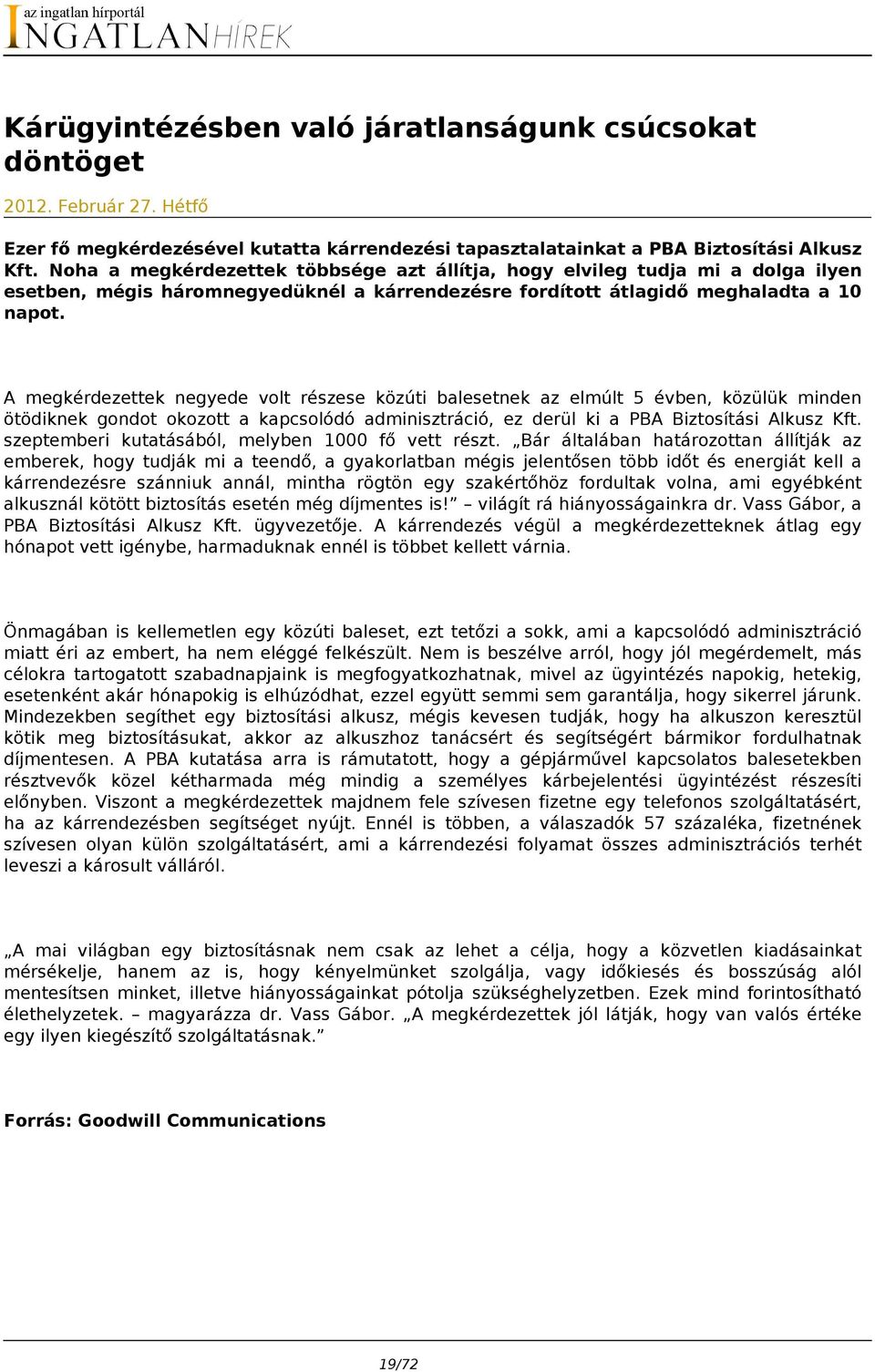 az ingatlan hírportál
INGATLANHÍREK

Kárügyintézésben való járatlanságunk csúcsokat döntöget

2012. Február 27. Hétfő

Ezer fő megkérdezésével kutatta kárrendezési tapasztalatainkat a PBA Biztosítási Alkusz Kft. Noha a megkérdezettek többsége azt állítja, hogy elvileg tudja mi a dolga ilyen esetben, mégis háromnegyedüknél a kárrendezésre fordított átlagidő meghaladta a 10 napot.

A megkérdezettek negyede volt részese közúti balesetnek az elmúlt 5 évben, közülük minden ötödiknek gondot okozott a kapcsolódó adminisztráció, ez derül ki a PBA Biztosítási Alkusz Kft. szeptemberi kutatásából, melyben 1000 fő vett részt. „Bár általában határozottan állítják az emberek, hogy tudják mi a teendő, a gyakorlatban mégis jelentősen több időt és energiát kell a kárrendezésre szánniuk annál, mintha rögtön egy szakértőhöz fordultak volna, ami egyébként alkusznál kötött biztosítás esetén még díjmentes is!" – világít rá hiányosságainkra dr. Vass Gábor, a PBA Biztosítási Alkusz Kft. ügyvezetője. A kárrendezés végül a megkérdezetteknek átlag egy hónapot vett igénybe, harmaduknak ennél is többet kellett várnia.

Önmagában is kellemetlen egy közúti baleset, ezt tetőzi a sokk, ami a kapcsolódó adminisztráció miatt éri az embert, ha nem eléggé felkészült. Nem is beszélve arról, hogy jól megérdemelt, más célokra tartogatott szabadnapjaink is megfogyatkozhatnak, mivel az ügyintézés napokig, hetekig, esetenként akár hónapokig is elhúzódhat, ezzel együtt semmi sem garantálja, hogy sikerrel járunk. Mindezekben segíthet egy biztosítási alkusz, mégis kevesen tudják, hogy ha alkuszon keresztül kötik meg biztosításukat, akkor az alkuszhoz tanácsért és segítségért bármikor fordulhatnak díjmentesen. A PBA kutatása arra is rámutatott, hogy a gépjárművel kapcsolatos balesetekben résztvevők közel kétharmada még mindig a személyes kárbejelentési ügyintézést részesíti előnyben. Viszont a megkérdezettek majdnem fele szívesen fizetne egy telefonos szolgáltatásért, ha az kárrendezésben segítséget nyújt. Ennél is többen, a válaszadók 57 százaléka, fizetnének szívesen olyan külön szolgáltatásért, ami a kárrendezési folyamat összes adminisztrációs terhét leveszi a károsult válláról.

„A mai világban egy biztosításnak nem csak az lehet a célja, hogy a közvetlen kiadásainkat mérsékelje, hanem az is, hogy kényelmünket szolgálja, vagy időkiesés és bosszúság alól mentesítsen minket, illetve hiányosságainkat pótolja szükséghelyzetben. Ezek mind forintosítható élethelyzetek. – magyarázza dr. Vass Gábor. „A megkérdezettek jól látják, hogy van valós értéke egy ilyen kiegészítő szolgáltatásnak."

Forrás: Goodwill Communications

19/72